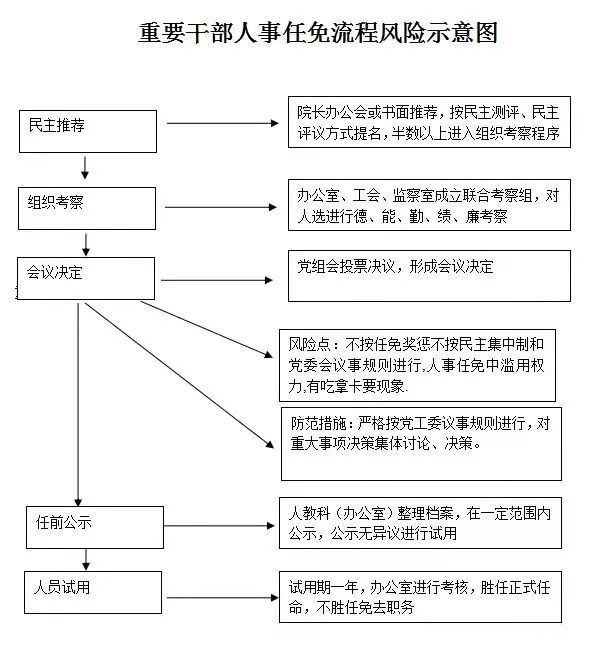 重要干部人事任免流程风险示意图

民主推荐

院长办公会或书面推荐，按民主测评、民主评议方式提名，半数以上进入组织考察程序

组织考察

办公室、工会、监察室成立联合考察组，对人选进行德、能、勤、绩、廉考察

会议决定

党组会投票决议，形成会议决定

风险点：不按任免奖惩不按民主集中制和党委会议事规则进行,人事任免中滥用权力,有吃拿卡要现象.

防范措施：严格按党工委议事规则进行，对重大事项决策集体讨论、决策。

任前公示

人教科（办公室）整理档案，在一定范围内公示，公示无异议进行试用

人员试用

试用期一年，办公室进行考核，胜任正式任命，不胜任免去职务